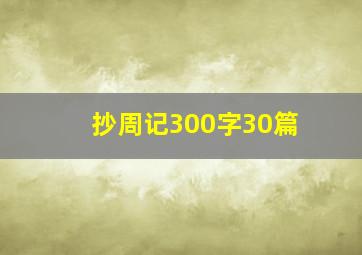 抄周记300字30篇